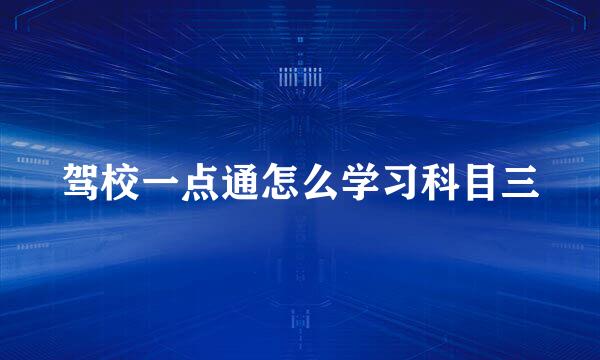 驾校一点通怎么学习科目三